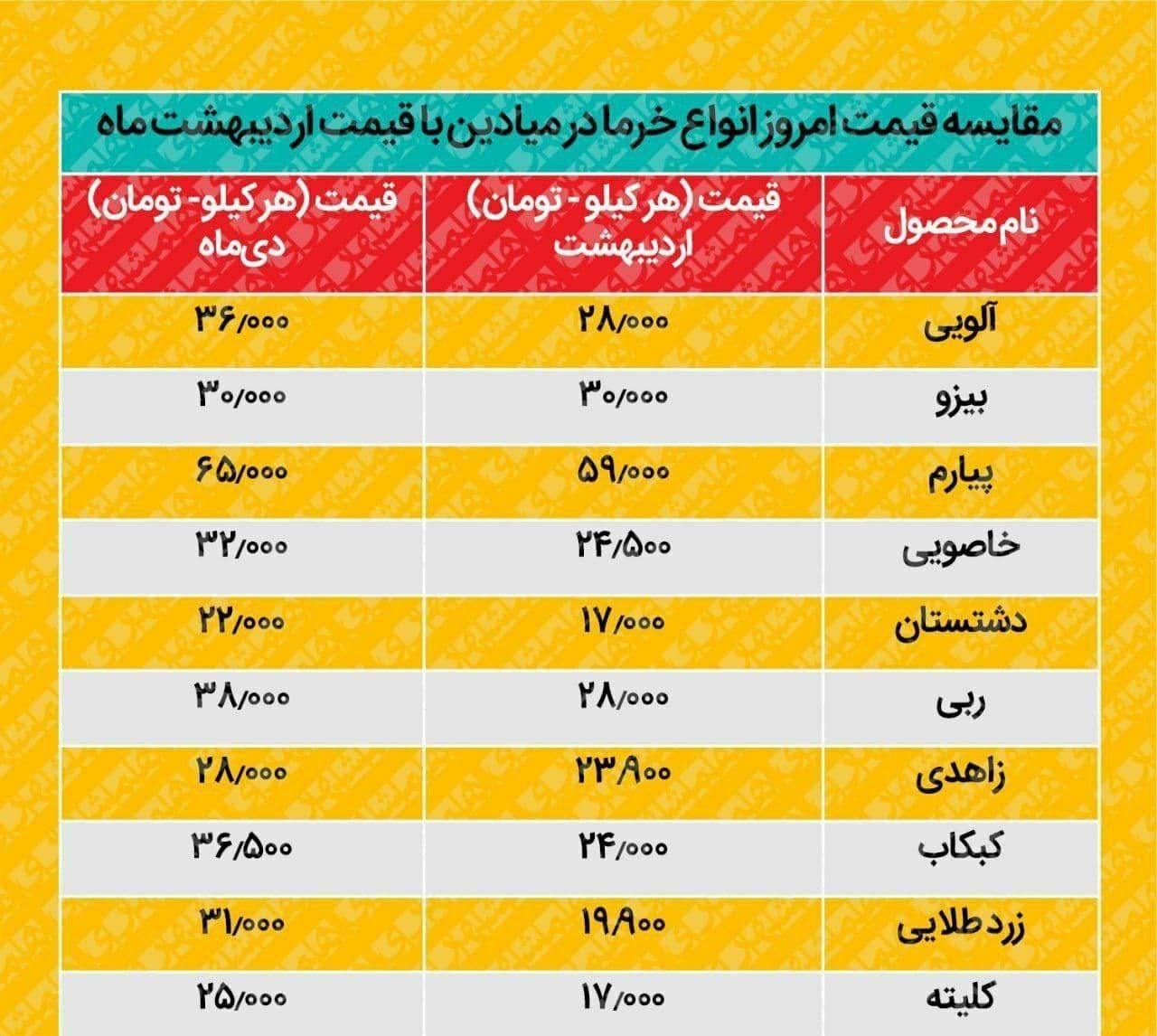 مقایسه قیمت امروز انواع خرما در میادین با قیمت اردیبهشت ماه

| نام محصول | قیمت (هر کیلو - تومان) اردیبهشت | قیمت (هر کیلو - تومان) دی‌ماه |
|---|---|---|
| آلویی | ۲۸/۰۰۰ | ۳۶/۰۰۰ |
| بیزو | ۳۰/۰۰۰ | ۳۰/۰۰۰ |
| پیارم | ۵۹/۰۰۰ | ۶۵/۰۰۰ |
| خاصویی | ۲۴/۵۰۰ | ۳۲/۰۰۰ |
| دشتستان | ۱۷/۰۰۰ | ۲۲/۰۰۰ |
| ربی | ۲۸/۰۰۰ | ۳۸/۰۰۰ |
| زاهدی | ۲۳/۹۰۰ | ۲۸/۰۰۰ |
| کبکاب | ۲۴/۰۰۰ | ۳۶/۵۰۰ |
| زرد طلایی | ۱۹/۹۰۰ | ۳۱/۰۰۰ |
| کلیته | ۱۷/۰۰۰ | ۲۵/۰۰۰ |